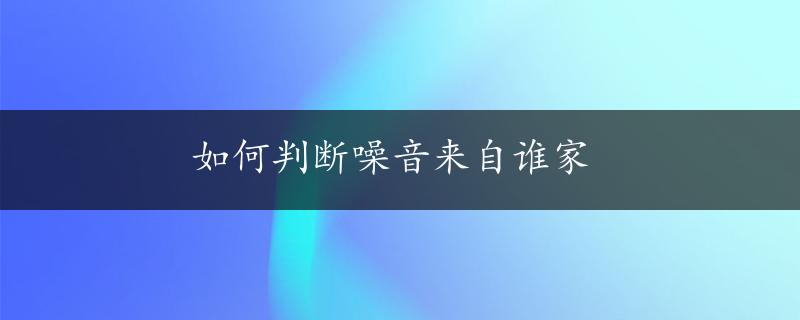 如何判断噪音来自谁家